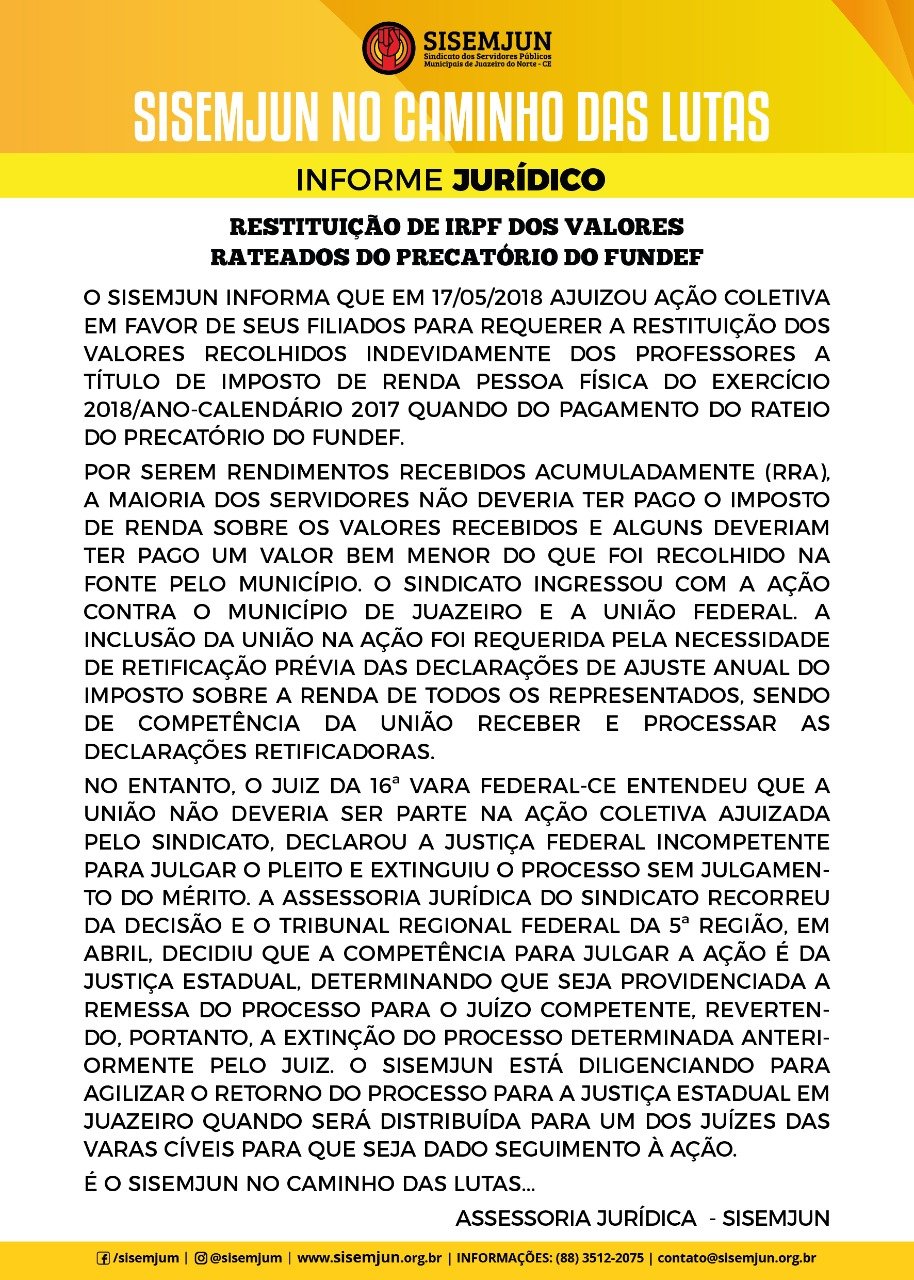 SISEMJUN
Sindicato dos Servidores Públicos Municipais de Juazeiro do Norte - CE

SISEMJUN NO CAMINHO DAS LUTAS

INFORME JURÍDICO

RESTITUIÇÃO DE IRPF DOS VALORES RATEADOS DO PRECATÓRIO DO FUNDEF

O SISEMJUN INFORMA QUE EM 17/05/2018 AJUIZOU AÇÃO COLETIVA EM FAVOR DE SEUS FILIADOS PARA REQUERER A RESTITUIÇÃO DOS VALORES RECOLHIDOS INDEVIDAMENTE DOS PROFESSORES A TÍTULO DE IMPOSTO DE RENDA PESSOA FÍSICA DO EXERCÍCIO 2018/ANO-CALENDÁRIO 2017 QUANDO DO PAGAMENTO DO RATEIO DO PRECATÓRIO DO FUNDEF.

POR SEREM RENDIMENTOS RECEBIDOS ACUMULADAMENTE (RRA), A MAIORIA DOS SERVIDORES NÃO DEVERIA TER PAGO O IMPOSTO DE RENDA SOBRE OS VALORES RECEBIDOS E ALGUNS DEVERIAM TER PAGO UM VALOR BEM MENOR DO QUE FOI RECOLHIDO NA FONTE PELO MUNICÍPIO. O SINDICATO INGRESSOU COM A AÇÃO CONTRA O MUNICÍPIO DE JUAZEIRO E A UNIÃO FEDERAL. A INCLUSÃO DA UNIÃO NA AÇÃO FOI REQUERIDA PELA NECESSIDADE DE RETIFICAÇÃO PRÉVIA DAS DECLARAÇÕES DE AJUSTE ANUAL DO IMPOSTO SOBRE A RENDA DE TODOS OS REPRESENTADOS, SENDO DE COMPETÊNCIA DA UNIÃO RECEBER E PROCESSAR AS DECLARAÇÕES RETIFICADORAS.

NO ENTANTO, O JUIZ DA 16ª VARA FEDERAL-CE ENTENDEU QUE A UNIÃO NÃO DEVERIA SER PARTE NA AÇÃO COLETIVA AJUIZADA PELO SINDICATO, DECLAROU A JUSTIÇA FEDERAL INCOMPETENTE PARA JULGAR O PLEITO E EXTINGUIU O PROCESSO SEM JULGAMENTO DO MÉRITO. A ASSESSORIA JURÍDICA DO SINDICATO RECORREU DA DECISÃO E O TRIBUNAL REGIONAL FEDERAL DA 5ª REGIÃO, EM ABRIL, DECIDIU QUE A COMPETÊNCIA PARA JULGAR A AÇÃO É DA JUSTIÇA ESTADUAL, DETERMINANDO QUE SEJA PROVIDENCIADA A REMESSA DO PROCESSO PARA O JUÍZO COMPETENTE, REVERTENDO, PORTANTO, A EXTINÇÃO DO PROCESSO DETERMINADA ANTERIORMENTE PELO JUIZ. O SISEMJUN ESTÁ DILIGENCIANDO PARA AGILIZAR O RETORNO DO PROCESSO PARA A JUSTIÇA ESTADUAL EM JUAZEIRO QUANDO SERÁ DISTRIBUÍDA PARA UM DOS JUÍZES DAS VARAS CÍVEIS PARA QUE SEJA DADO SEGUIMENTO À AÇÃO.

É O SISEMJUN NO CAMINHO DAS LUTAS...

ASSESSORIA JURÍDICA - SISEMJUN

/sisemjum | @sisemjum | www.sisemjun.org.br | INFORMAÇÕES: (88) 3512-2075 | contato@sisemjun.org.br